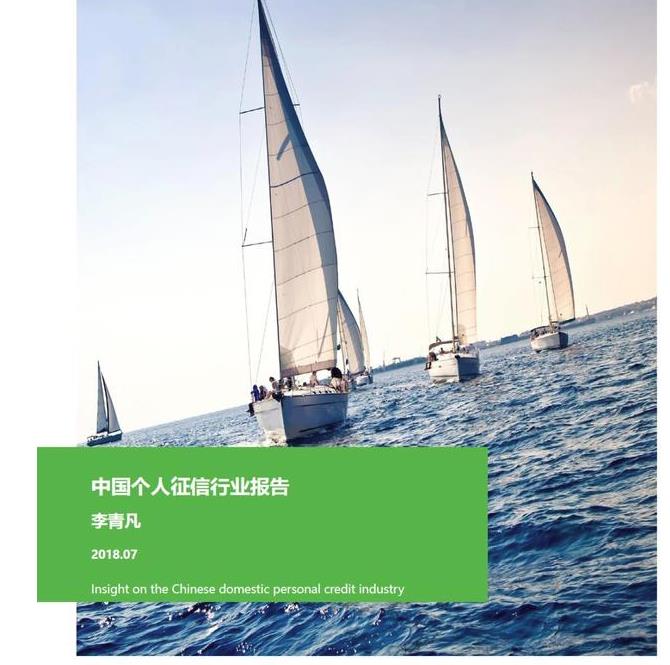 中国个人征信行业报告

李青凡

2018.07

Insight on the Chinese domestic personal credit industry